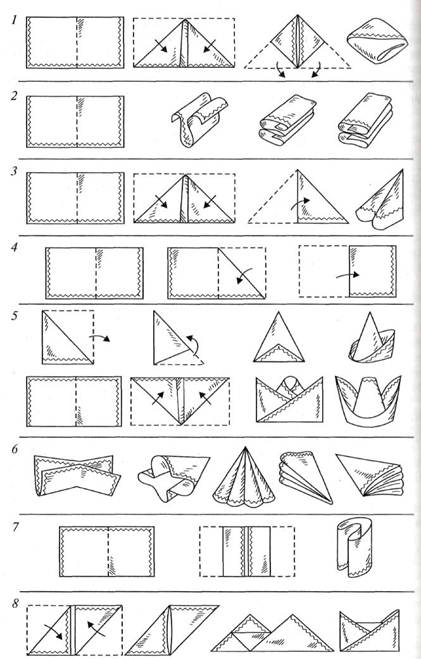 1

2

3

4

5

6

7

8